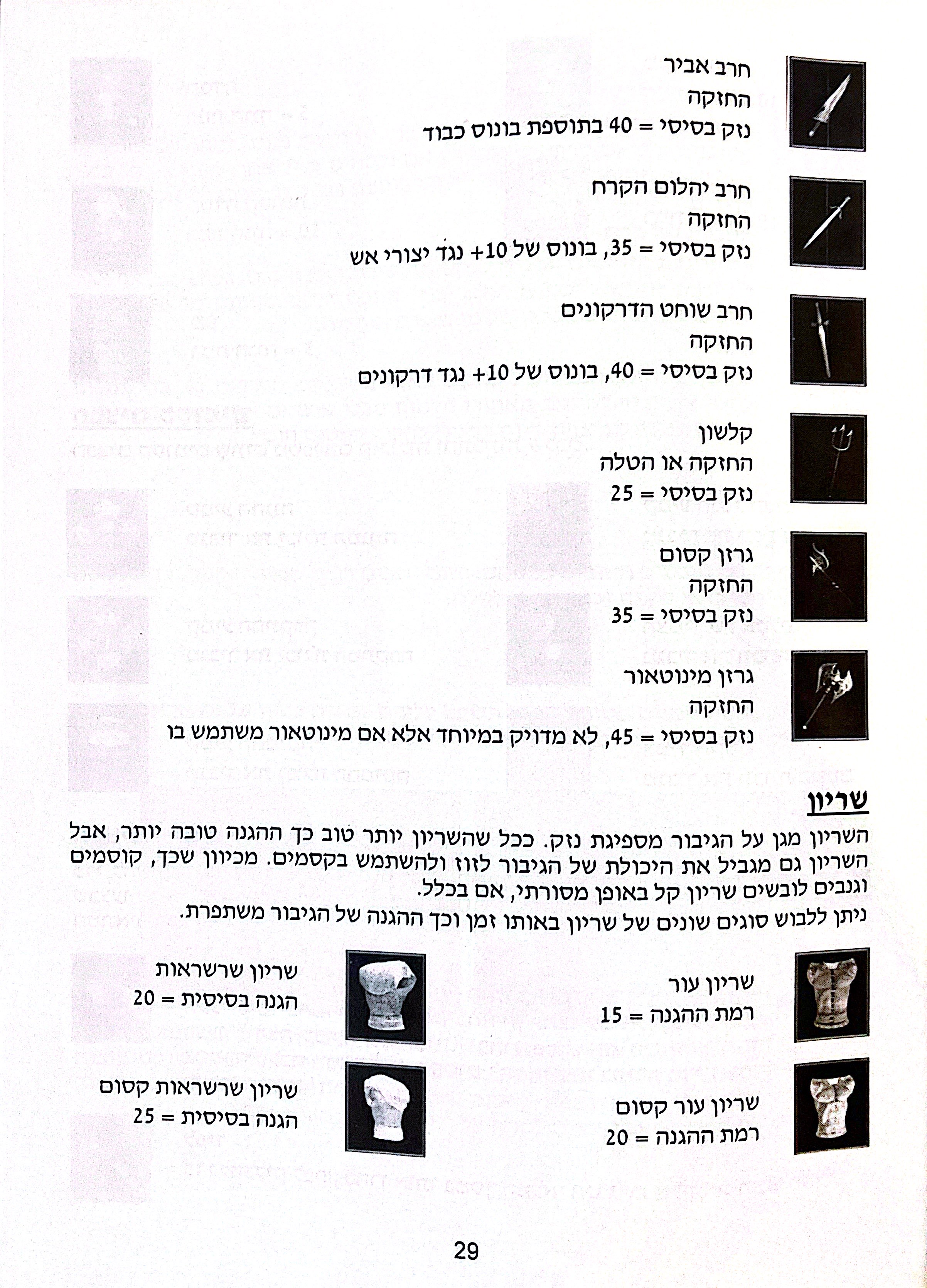 חרב אביר
החזקה
נזק בסיסי = 40 בתוספת בונוס כבוד

חרב יהלום הקרח
החזקה
נזק בסיסי = 35, בונוס של 10+ נגד יצורי אש

חרב שוחט הדרקונים
החזקה
נזק בסיסי = 40, בונוס של 10+ נגד דרקונים

קלשון
החזקה או הטלה
נזק בסיסי = 25

גרזן קסום
החזקה
נזק בסיסי = 35

גרזן מינוטאור
החזקה
נזק בסיסי = 45, לא מדויק במיוחד אלא אם מינוטאור משתמש בו

שריון

השריון מגן על הגיבור מספיגת נזק. ככל שהשריון יותר טוב כך ההגנה טובה יותר, אבל השריון גם מגביל את היכולת של הגיבור לזוז ולהשתמש בקסמים. מכיוון שכך, קוסמים וגנבים לובשים שריון קל באופן מסורתי, אם בכלל.
ניתן ללבוש סוגים שונים של שריון באותו זמן וכך ההגנה של הגיבור משתפרת.

שריון עור
רמת ההגנה = 15

שריון עור קסום
רמת ההגנה = 20

שריון שרשראות
הגנה בסיסית = 20

שריון שרשראות קסום
הגנה בסיסית = 25

29